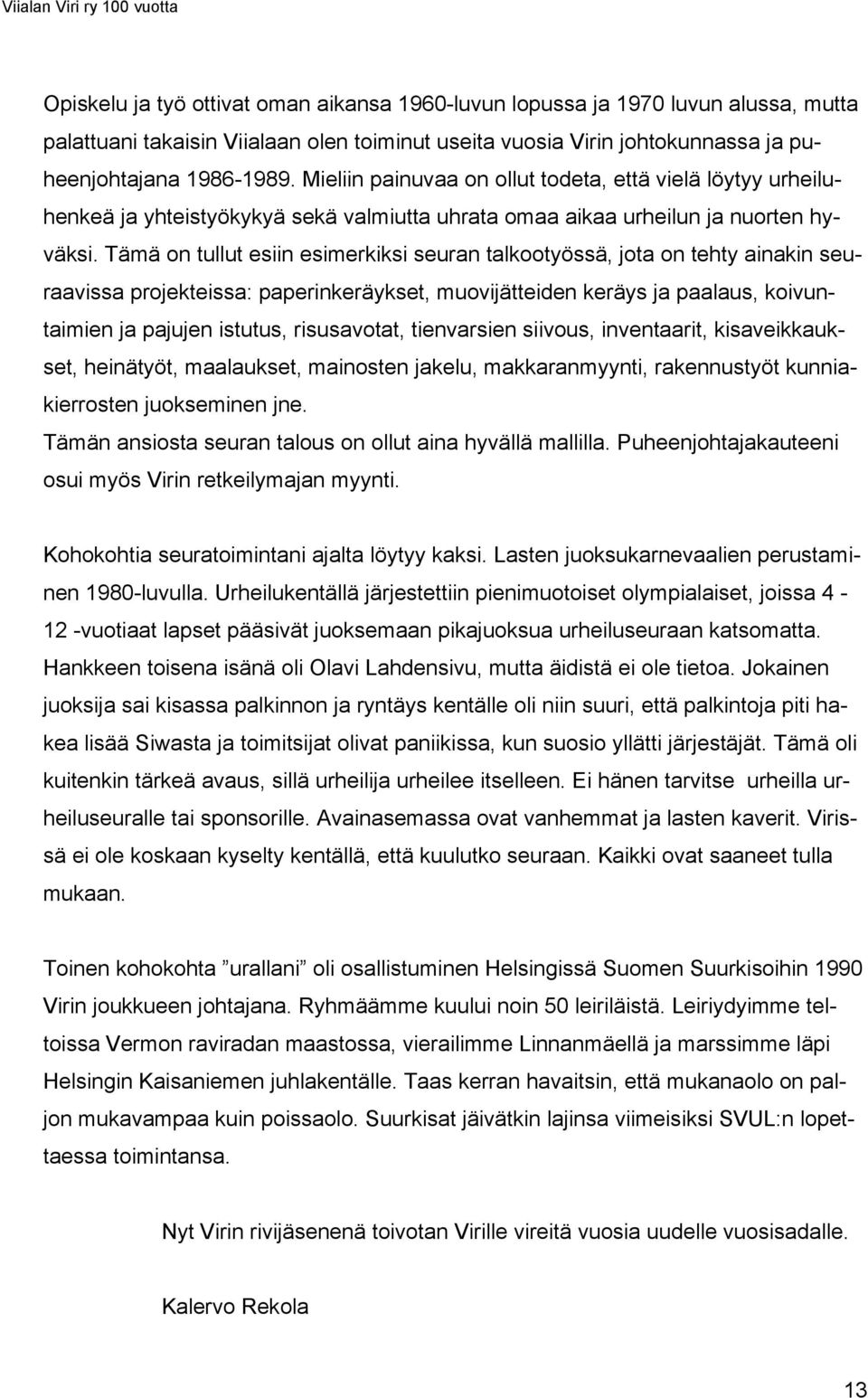 Viialan Viri ry 100 vuotta

Opiskelu ja työ ottivat oman aikansa 1960-luvun lopussa ja 1970 luvun alussa, mutta palattuani takaisin Viialaan olen toiminut useita vuosia Virin johtokunnassa ja puheenjohtajana 1986-1989. Mieliin painuvaa on ollut todeta, että vielä löytyy urheiluhenkeä ja yhteistyökykyä sekä valmiutta uhrata omaa aikaa urheilun ja nuorten hyväksi. Tämä on tullut esiin esimerkiksi seuran talkootyössä, jota on tehty ainakin seuraavissa projekteissa: paperinkeräykset, muovijätteiden keräys ja paalaus, koivuntaimien ja pajujen istutus, risusavotat, tienvarsien siivous, inventaarit, kisaveikkaukset, heinätyöt, maalaukset, mainosten jakelu, makkaranmyynti, rakennustyöt kunniakierrosten juokseminen jne.
Tämän ansiosta seuran talous on ollut aina hyvällä mallilla. Puheenjohtajakauteeni osui myös Virin retkeilymajan myynti.

Kohokohtia seuratoimintani ajalta löytyy kaksi. Lasten juoksukarnevaalien perustaminen 1980-luvulla. Urheilukentällä järjestettiin pienimuotoiset olympialaiset, joissa 4 - 12 -vuotiaat lapset pääsivät juoksemaan pikajuoksua urheiluseuraan katsomatta. Hankkeen toisena isänä oli Olavi Lahdensivu, mutta äidistä ei ole tietoa. Jokainen juoksija sai kisassa palkinnon ja ryntäys kentälle oli niin suuri, että palkintoja piti hakea lisää Siwasta ja toimitsijat olivat paniikissa, kun suosio yllätti järjestäjät. Tämä oli kuitenkin tärkeä avaus, sillä urheilija urheilee itselleen. Ei hänen tarvitse urheilla urheiluseuralle tai sponsorille. Avainasemassa ovat vanhemmat ja lasten kaverit. Virissä ei ole koskaan kyselty kentällä, että kuulutko seuraan. Kaikki ovat saaneet tulla mukaan.

Toinen kohokohta ”urallani” oli osallistuminen Helsingissä Suomen Suurkisoihin 1990 Virin joukkueen johtajana. Ryhmäämme kuului noin 50 leiriläistä. Leiriydyimme teltoissa Vermon raviradan maastossa, vierailimme Linnanmäellä ja marssimme läpi Helsingin Kaisaniemen juhlakentälle. Taas kerran havaitsin, että mukanaolo on paljon mukavampaa kuin poissaolo. Suurkisat jäivätkin lajinsa viimeisiksi SVUL:n lopettaessa toimintansa.

Nyt Virin rivijäsenenä toivotan Virille vireitä vuosia uudelle vuosisadalle.

Kalervo Rekola

13